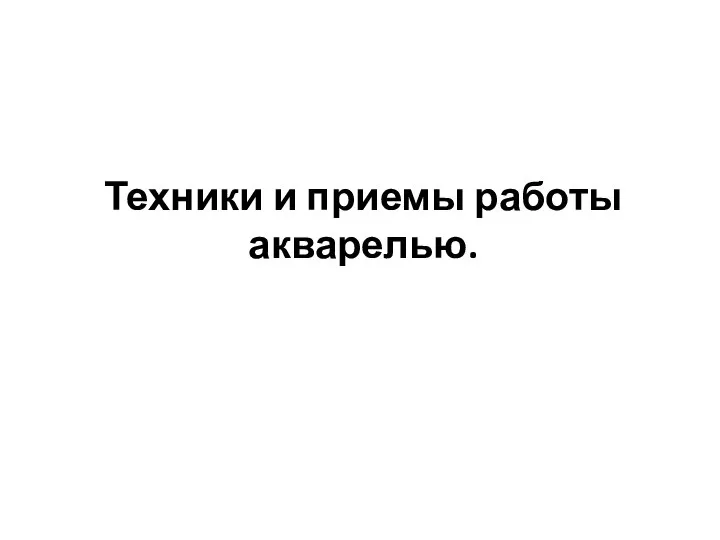 Техники и приемы работы акварелью.